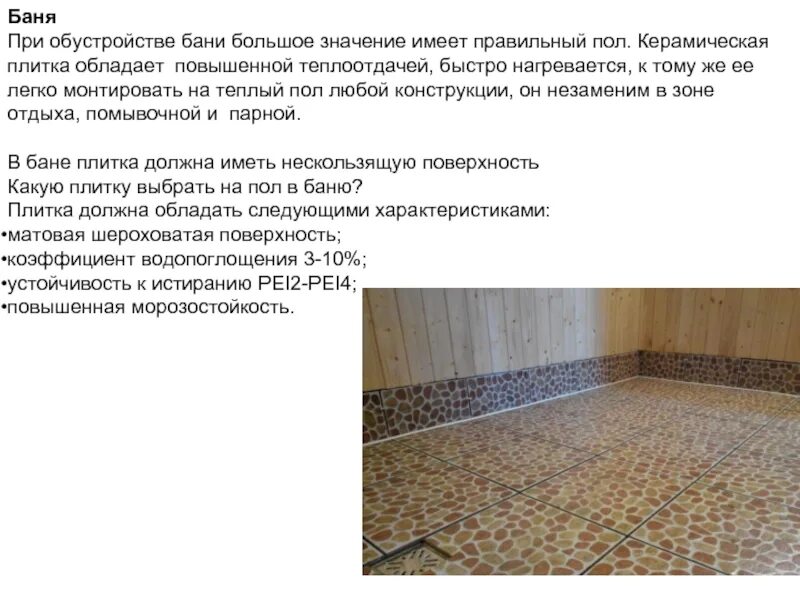 **Баня**
При обустройстве бани большое значение имеет правильный пол. Керамическая плитка обладает повышенной теплоотдачей, быстро нагревается, к тому же ее легко монтировать на теплый пол любой конструкции, он незаменим в зоне отдыха, помывочной и парной.

В бане плитка должна иметь нескользящую поверхность
Какую плитку выбрать на пол в баню?
Плитка должна обладать следующими характеристиками:
•матовая шероховатая поверхность;
•коэффициент водопоглощения 3-10%;
•устойчивость к истиранию PEI2-PEI4;
•повышенная морозостойкость.